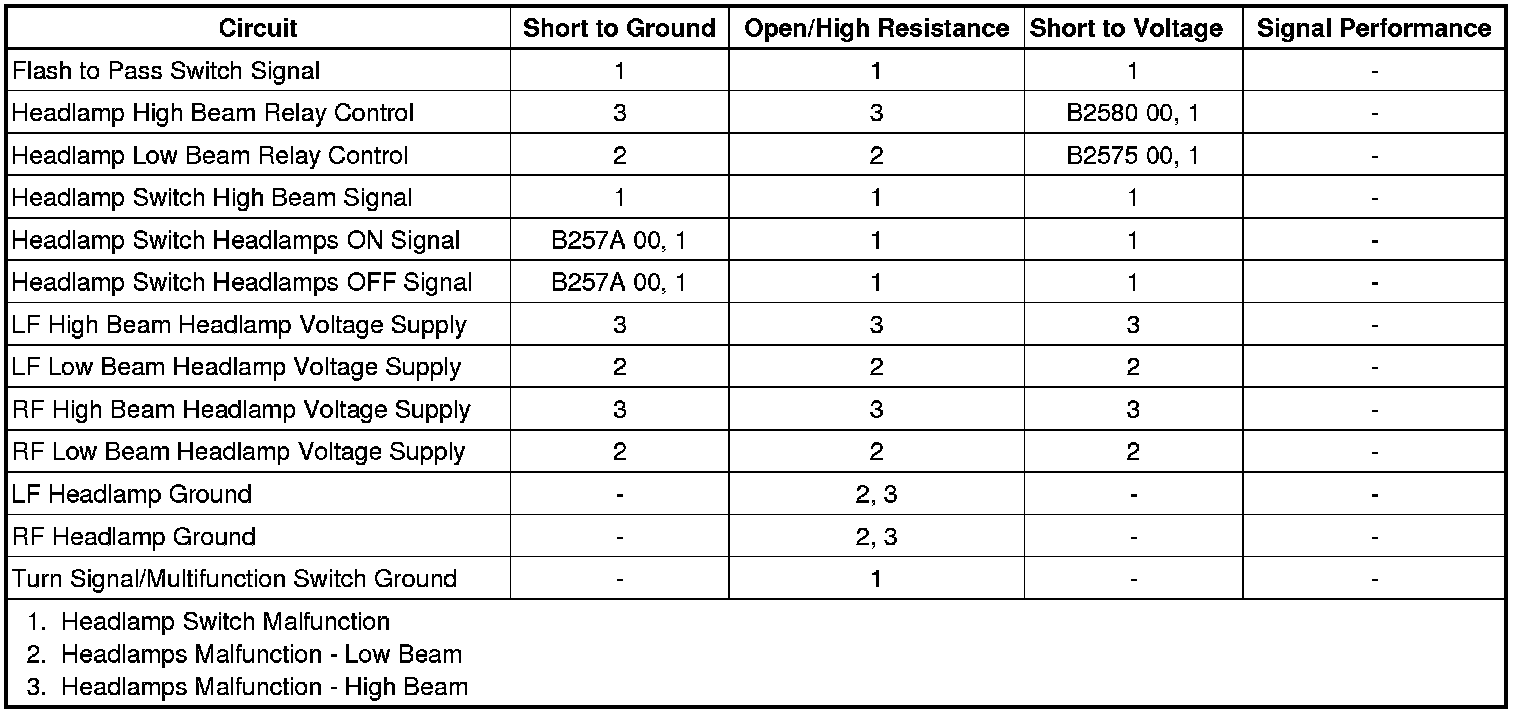 | Circuit | Short to Ground | Open/High Resistance | Short to Voltage | Signal Performance |
|---|---|---|---|---|
| Flash to Pass Switch Signal | 1 | 1 | 1 | - |
| Headlamp High Beam Relay Control | 3 | 3 | B2580 00, 1 | - |
| Headlamp Low Beam Relay Control | 2 | 2 | B2575 00, 1 | - |
| Headlamp Switch High Beam Signal | 1 | 1 | 1 | - |
| Headlamp Switch Headlamps ON Signal | B257A 00, 1 | 1 | 1 | - |
| Headlamp Switch Headlamps OFF Signal | B257A 00, 1 | 1 | 1 | - |
| LF High Beam Headlamp Voltage Supply | 3 | 3 | 3 | - |
| LF Low Beam Headlamp Voltage Supply | 2 | 2 | 2 | - |
| RF High Beam Headlamp Voltage Supply | 3 | 3 | 3 | - |
| RF Low Beam Headlamp Voltage Supply | 2 | 2 | 2 | - |
| LF Headlamp Ground | - | 2, 3 | - | - |
| RF Headlamp Ground | - | 2, 3 | - | - |
| Turn Signal/Multifunction Switch Ground | - | 1 | - | - |

1. Headlamp Switch Malfunction
2. Headlamps Malfunction - Low Beam
3. Headlamps Malfunction - High Beam